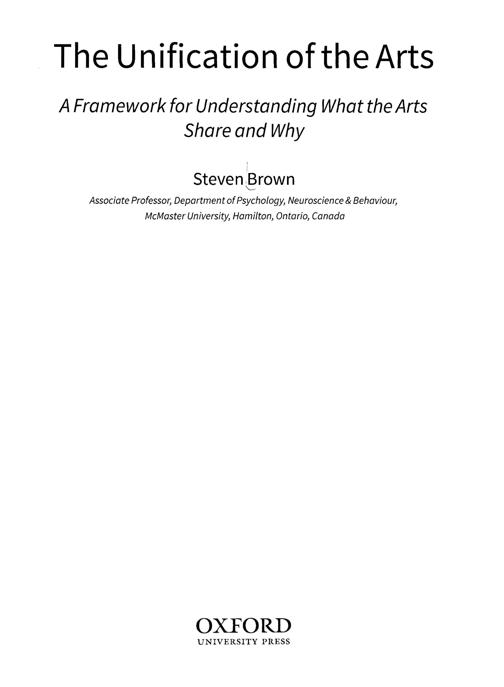 The Unification of the Arts

A Framework for Understanding What the Arts Share and Why

Steven Brown

Associate Professor, Department of Psychology, Neuroscience & Behaviour, McMaster University, Hamilton, Ontario, Canada

OXFORD
UNIVERSITY PRESS